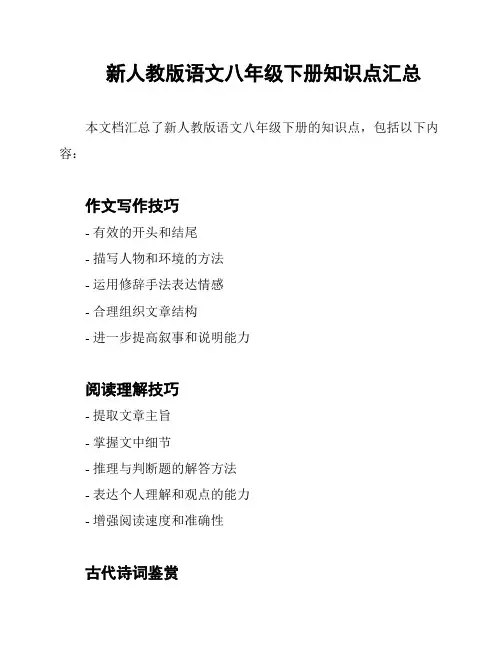 新人教版语文八年级下册知识点汇总

本文档汇总了新人教版语文八年级下册的知识点，包括以下内容：

作文写作技巧

- 有效的开头和结尾
- 描写人物和环境的方法
- 运用修辞手法表达情感
- 合理组织文章结构
- 进一步提高叙事和说明能力

阅读理解技巧

- 提取文章主旨
- 掌握文中细节
- 推理与判断题的解答方法
- 表达个人理解和观点的能力
- 增强阅读速度和准确性

古代诗词鉴赏